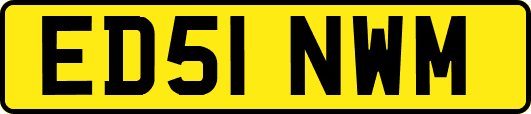 ED51 NWM